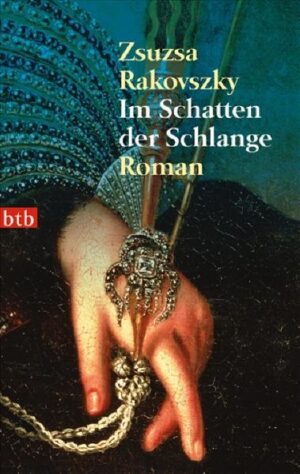 Zsuzsa
Rakovszky
Im Schatten
der Schlange
Roman

btb